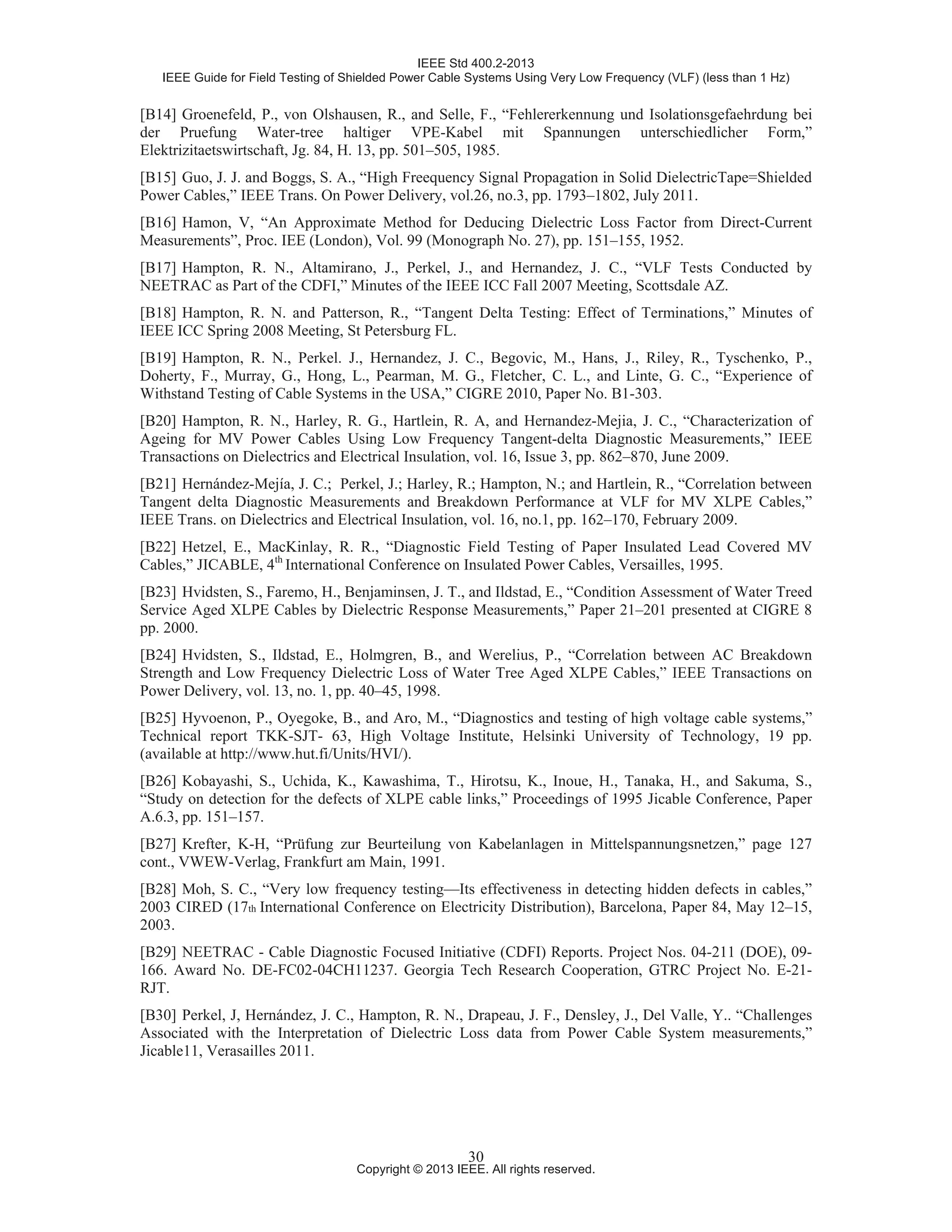 IEEE Std 400.2-2013
IEEE Guide for Field Testing of Shielded Power Cable Systems Using Very Low Frequency (VLF) (less than 1 Hz)

[B14] Groenefeld, P., von Olshausen, R., and Selle, F., “Fehlererkennung und Isolationsgefaehrdung bei der Pruefung Water-tree haltiger VPE-Kabel mit Spannungen unterschiedlicher Form,” Elektrizitaetswirtschaft, Jg. 84, H. 13, pp. 501–505, 1985.

[B15] Guo, J. J. and Boggs, S. A., “High Freequency Signal Propagation in Solid DielectricTape=Shielded Power Cables,” IEEE Trans. On Power Delivery, vol.26, no.3, pp. 1793–1802, July 2011.

[B16] Hamon, V, “An Approximate Method for Deducing Dielectric Loss Factor from Direct-Current Measurements”, Proc. IEE (London), Vol. 99 (Monograph No. 27), pp. 151–155, 1952.

[B17] Hampton, R. N., Altamirano, J., Perkel, J., and Hernandez, J. C., “VLF Tests Conducted by NEETRAC as Part of the CDFI,” Minutes of the IEEE ICC Fall 2007 Meeting, Scottsdale AZ.

[B18] Hampton, R. N. and Patterson, R., “Tangent Delta Testing: Effect of Terminations,” Minutes of IEEE ICC Spring 2008 Meeting, St Petersburg FL.

[B19] Hampton, R. N., Perkel. J., Hernandez, J. C., Begovic, M., Hans, J., Riley, R., Tyschenko, P., Doherty, F., Murray, G., Hong, L., Pearman, M. G., Fletcher, C. L., and Linte, G. C., “Experience of Withstand Testing of Cable Systems in the USA,” CIGRE 2010, Paper No. B1-303.

[B20] Hampton, R. N., Harley, R. G., Hartlein, R. A, and Hernandez-Mejia, J. C., “Characterization of Ageing for MV Power Cables Using Low Frequency Tangent-delta Diagnostic Measurements,” IEEE Transactions on Dielectrics and Electrical Insulation, vol. 16, Issue 3, pp. 862–870, June 2009.

[B21] Hernández-Mejía, J. C.; Perkel, J.; Harley, R.; Hampton, N.; and Hartlein, R., “Correlation between Tangent delta Diagnostic Measurements and Breakdown Performance at VLF for MV XLPE Cables,” IEEE Trans. on Dielectrics and Electrical Insulation, vol. 16, no.1, pp. 162–170, February 2009.

[B22] Hetzel, E., MacKinlay, R. R., “Diagnostic Field Testing of Paper Insulated Lead Covered MV Cables,” JICABLE, 4$^{th}$ International Conference on Insulated Power Cables, Versailles, 1995.

[B23] Hvidsten, S., Faremo, H., Benjaminsen, J. T., and Ildstad, E., “Condition Assessment of Water Treed Service Aged XLPE Cables by Dielectric Response Measurements,” Paper 21–201 presented at CIGRE 8 pp. 2000.

[B24] Hvidsten, S., Ildstad, E., Holmgren, B., and Werelius, P., “Correlation between AC Breakdown Strength and Low Frequency Dielectric Loss of Water Tree Aged XLPE Cables,” IEEE Transactions on Power Delivery, vol. 13, no. 1, pp. 40–45, 1998.

[B25] Hyvoenon, P., Oyegoke, B., and Aro, M., “Diagnostics and testing of high voltage cable systems,” Technical report TKK-SJT- 63, High Voltage Institute, Helsinki University of Technology, 19 pp. (available at http://www.hut.fi/Units/HVI/).

[B26] Kobayashi, S., Uchida, K., Kawashima, T., Hirotsu, K., Inoue, H., Tanaka, H., and Sakuma, S., “Study on detection for the defects of XLPE cable links,” Proceedings of 1995 Jicable Conference, Paper A.6.3, pp. 151–157.

[B27] Krefter, K-H, “Prüfung zur Beurteilung von Kabelanlagen in Mittelspannungsnetzen,” page 127 cont., VWEW-Verlag, Frankfurt am Main, 1991.

[B28] Moh, S. C., “Very low frequency testing—Its effectiveness in detecting hidden defects in cables,” 2003 CIRED (17$_{th}$ International Conference on Electricity Distribution), Barcelona, Paper 84, May 12–15, 2003.

[B29] NEETRAC - Cable Diagnostic Focused Initiative (CDFI) Reports. Project Nos. 04-211 (DOE), 09-166. Award No. DE-FC02-04CH11237. Georgia Tech Research Cooperation, GTRC Project No. E-21-RJT.

[B30] Perkel, J, Hernández, J. C., Hampton, R. N., Drapeau, J. F., Densley, J., Del Valle, Y.. “Challenges Associated with the Interpretation of Dielectric Loss data from Power Cable System measurements,” Jicable11, Verasailles 2011.

30
Copyright © 2013 IEEE. All rights reserved.